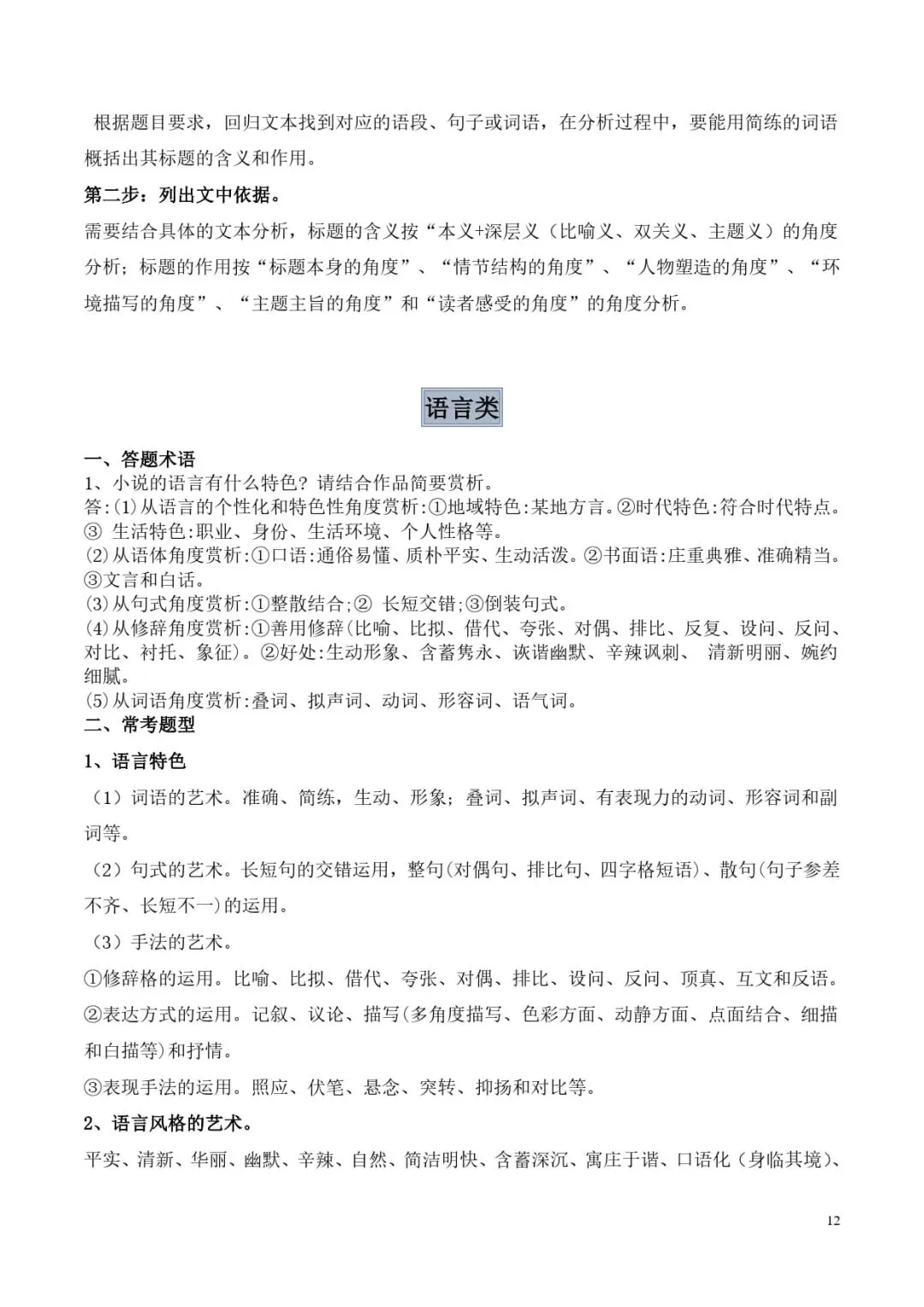 根据题目要求，回归文本找到对应的语段、句子或词语，在分析过程中，要能用简练的词语概括出其标题的含义和作用。

第二步：列出文中依据。

需要结合具体的文本分析，标题的含义按“本义+深层义（比喻义、双关义、主题义）的角度分析；标题的作用按“标题本身的角度”、“情节结构的角度”、“人物塑造的角度”、“环境描写的角度”、“主题主旨的角度”和“读者感受的角度”的角度分析。

语言类

一、答题术语

1、小说的语言有什么特色？请结合作品简要赏析。

答:⑴从语言的个性化和特色性角度赏析:①地域特色:某地方言。②时代特色:符合时代特点。③ 生活特色:职业、身份、生活环境、个人性格等。

⑵从语体角度赏析:①口语:通俗易懂、质朴平实、生动活泼。②书面语:庄重典雅、准确精当。③文言和白话。

⑶从句式角度赏析:①整散结合;② 长短交错;③倒装句式。

⑷从修辞角度赏析:①善用修辞(比喻、比拟、借代、夸张、对偶、排比、反复、设问、反问、对比、衬托、象征)。②好处:生动形象、含蓄隽永、诙谐幽默、辛辣讽刺、 清新明丽、婉约细腻。

⑸从词语角度赏析:叠词、拟声词、动词、形容词、语气词。

二、常考题型

1、语言特色

（1）词语的艺术。准确、简练，生动、形象；叠词、拟声词、有表现力的动词、形容词和副词等。

（2）句式的艺术。长短句的交错运用，整句(对偶句、排比句、四字格短语)、散句(句子参差不齐、长短不一)的运用。

（3）手法的艺术。

①修辞格的运用。比喻、比拟、借代、夸张、对偶、排比、设问、反问、顶真、互文和反语。

②表达方式的运用。记叙、议论、描写(多角度描写、色彩方面、动静方面、点面结合、细描和白描等)和抒情。

③表现手法的运用。照应、伏笔、悬念、突转、抑扬和对比等。

2、语言风格的艺术。

平实、清新、华丽、幽默、辛辣、自然、简洁明快、含蓄深沉、寓庄于谐、口语化（身临其境）、

12